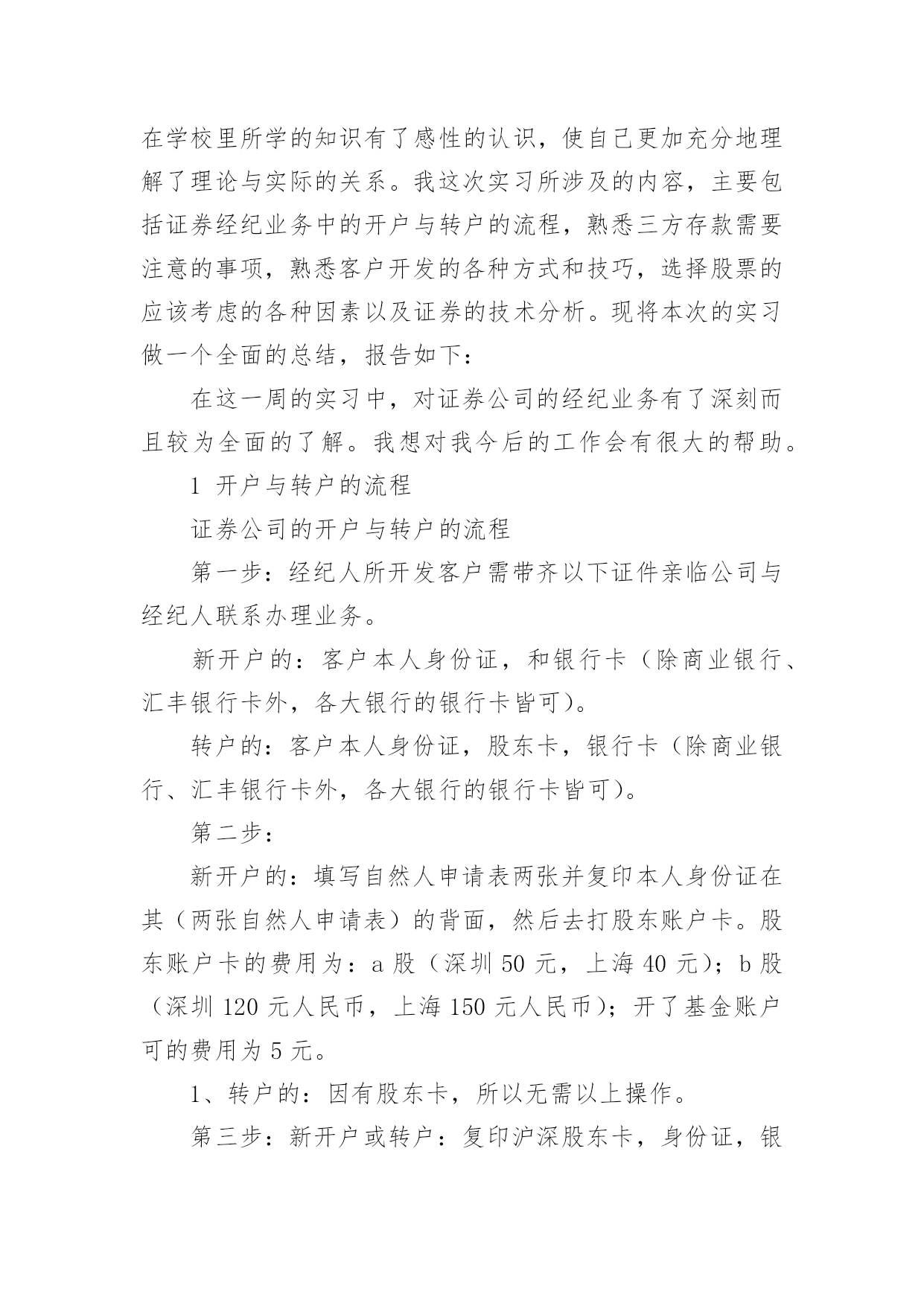 在学校里所学的知识有了感性的认识，使自己更加充分地理解了理论与实际的关系。我这次实习所涉及的内容，主要包括证券经纪业务中的开户与转户的流程，熟悉三方存款需要注意的事项，熟悉客户开发的各种方式和技巧，选择股票的应该考虑的各种因素以及证券的技术分析。现将本次的实习做一个全面的总结，报告如下：

在这一周的实习中，对证券公司的经纪业务有了深刻而且较为全面的了解。我想对我今后的工作会有很大的帮助。

1 开户与转户的流程

证券公司的开户与转户的流程

第一步：经纪人所开发客户需带齐以下证件亲临公司与经纪人联系办理业务。

新开户的：客户本人身份证，和银行卡（除商业银行、汇丰银行卡外，各大银行的银行卡皆可）。

转户的：客户本人身份证，股东卡，银行卡（除商业银行、汇丰银行卡外，各大银行的银行卡皆可）。

第二步：

新开户的：填写自然人申请表两张并复印本人身份证在其（两张自然人申请表）的背面，然后去打股东账户卡。股东账户卡的费用为：a 股（深圳 50 元，上海 40 元）；b 股（深圳 120 元人民币，上海 150 元人民币）；开了基金账户可的费用为 5 元。

1、转户的：因有股东卡，所以无需以上操作。

第三步：新开户或转户：复印沪深股东卡，身份证，银